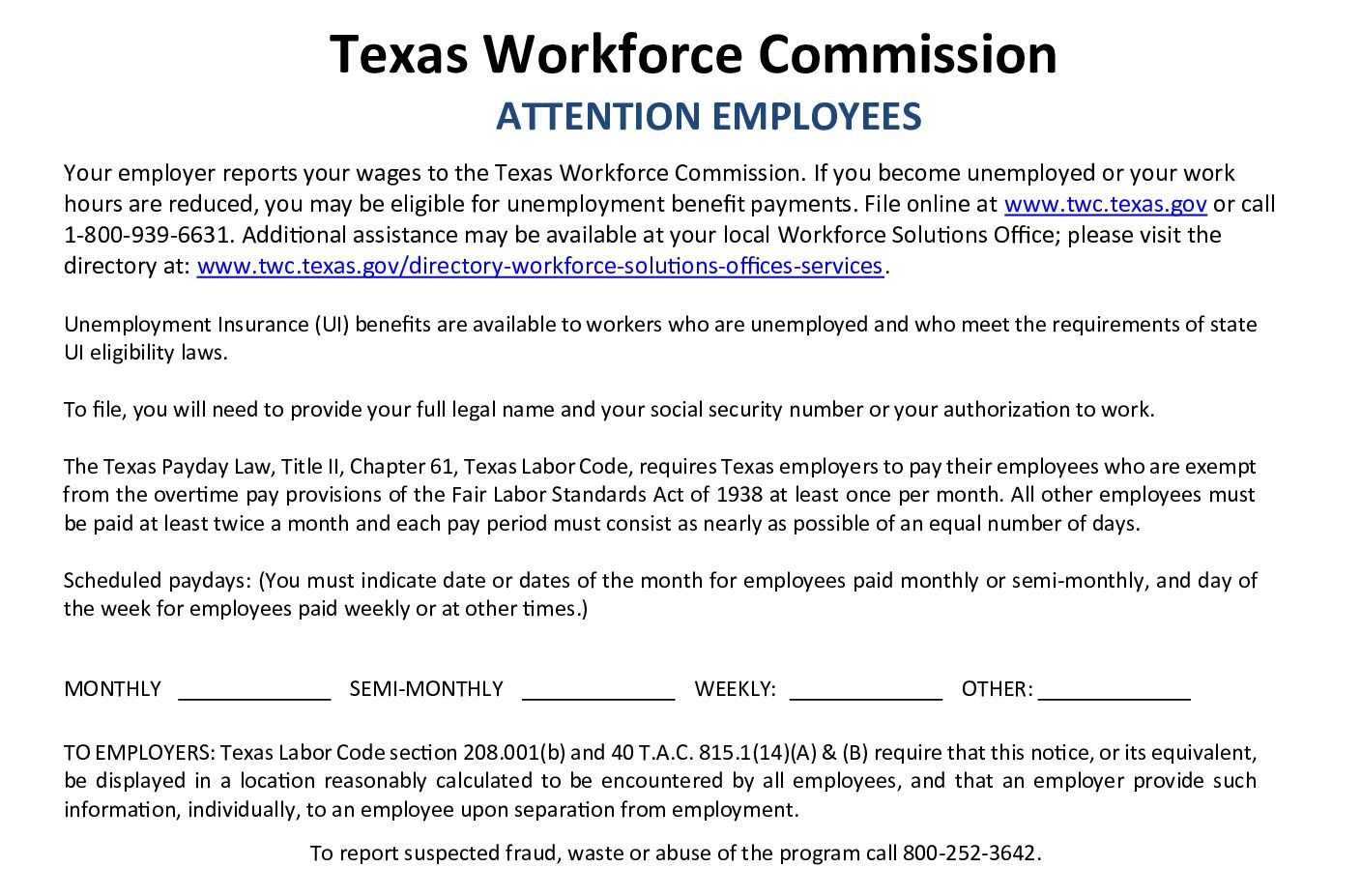 Texas Workforce Commission

ATTENTION EMPLOYEES

Your employer reports your wages to the Texas Workforce Commission. If you become unemployed or your work hours are reduced, you may be eligible for unemployment benefit payments. File online at www.twc.texas.gov or call 1-800-939-6631. Additional assistance may be available at your local Workforce Solutions Office; please visit the directory at: www.twc.texas.gov/directory-workforce-solutions-offices-services.

Unemployment Insurance (UI) benefits are available to workers who are unemployed and who meet the requirements of state UI eligibility laws.

To file, you will need to provide your full legal name and your social security number or your authorization to work.

The Texas Payday Law, Title II, Chapter 61, Texas Labor Code, requires Texas employers to pay their employees who are exempt from the overtime pay provisions of the Fair Labor Standards Act of 1938 at least once per month. All other employees must be paid at least twice a month and each pay period must consist as nearly as possible of an equal number of days.

Scheduled paydays: (You must indicate date or dates of the month for employees paid monthly or semi-monthly, and day of the week for employees paid weekly or at other times.)

MONTHLY _____________ SEMI-MONTHLY _____________ WEEKLY: _____________ OTHER: _____________

TO EMPLOYERS: Texas Labor Code section 208.001(b) and 40 T.A.C. 815.1(14)(A) & (B) require that this notice, or its equivalent, be displayed in a location reasonably calculated to be encountered by all employees, and that an employer provide such information, individually, to an employee upon separation from employment.

To report suspected fraud, waste or abuse of the program call 800-252-3642.